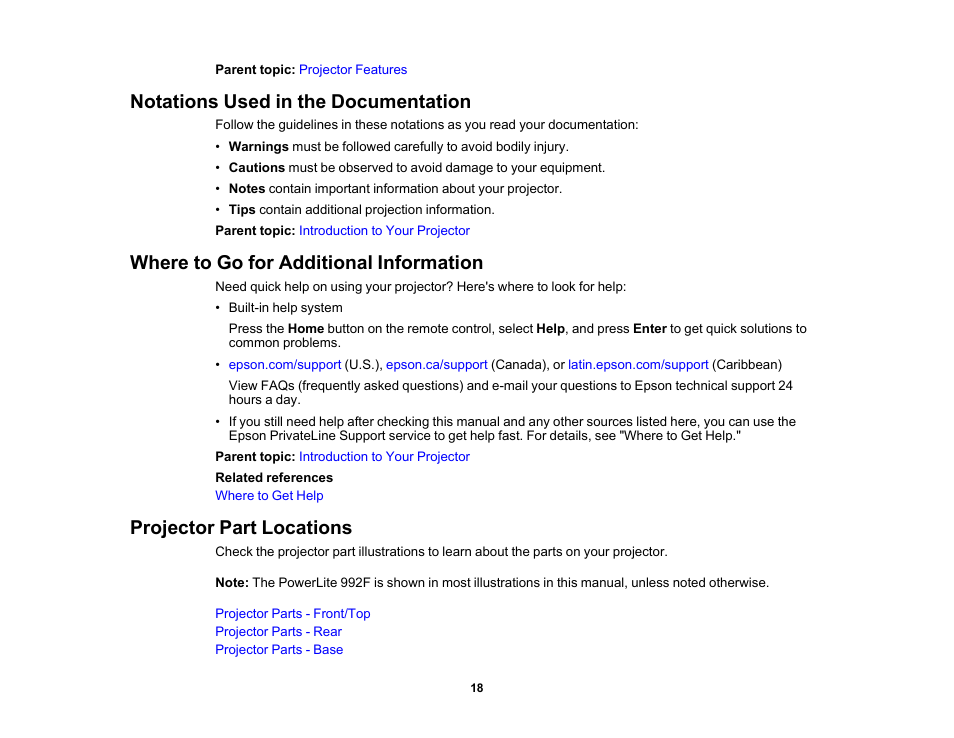 Parent topic: Projector Features

Notations Used in the Documentation

Follow the guidelines in these notations as you read your documentation:

• Warnings must be followed carefully to avoid bodily injury.
• Cautions must be observed to avoid damage to your equipment.
• Notes contain important information about your projector.
• Tips contain additional projection information.

Parent topic: Introduction to Your Projector

Where to Go for Additional Information

Need quick help on using your projector? Here's where to look for help:

• Built-in help system

Press the Home button on the remote control, select Help, and press Enter to get quick solutions to common problems.

• epson.com/support (U.S.), epson.ca/support (Canada), or latin.epson.com/support (Caribbean)

View FAQs (frequently asked questions) and e-mail your questions to Epson technical support 24 hours a day.

• If you still need help after checking this manual and any other sources listed here, you can use the Epson PrivateLine Support service to get help fast. For details, see "Where to Get Help."

Parent topic: Introduction to Your Projector

Related references

Where to Get Help

Projector Part Locations

Check the projector part illustrations to learn about the parts on your projector.

Note: The PowerLite 992F is shown in most illustrations in this manual, unless noted otherwise.

Projector Parts - Front/Top
Projector Parts - Rear
Projector Parts - Base

18